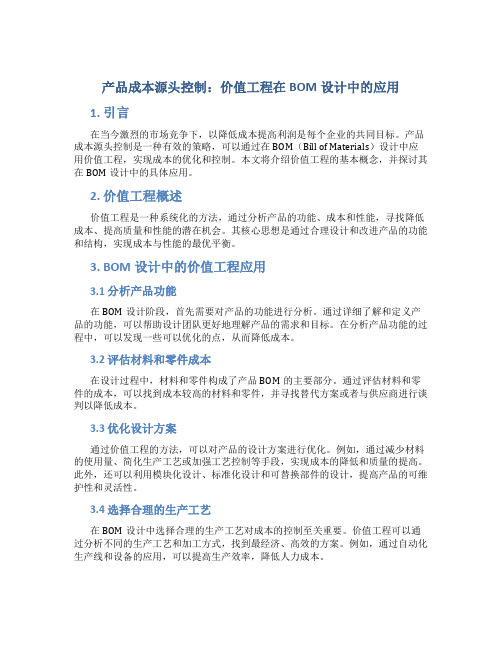 产品成本源头控制：价值工程在 BOM 设计中的应用

1. 引言

在当今激烈的市场竞争下，以降低成本提高利润是每个企业的共同目标。产品成本源头控制是一种有效的策略，可以通过在 BOM（Bill of Materials）设计中应用价值工程，实现成本的优化和控制。本文将介绍价值工程的基本概念，并探讨其在 BOM 设计中的具体应用。

2. 价值工程概述

价值工程是一种系统化的方法，通过分析产品的功能、成本和性能，寻找降低成本、提高质量和性能的潜在机会。其核心思想是通过合理设计和改进产品的功能和结构，实现成本与性能的最优平衡。

3. BOM 设计中的价值工程应用

3.1 分析产品功能

在 BOM 设计阶段，首先需要对产品的功能进行分析。通过详细了解和定义产品的功能，可以帮助设计团队更好地理解产品的需求和目标。在分析产品功能的过程中，可以发现一些可以优化的点，从而降低成本。

3.2 评估材料和零件成本

在设计过程中，材料和零件构成了产品 BOM 的主要部分。通过评估材料和零件的成本，可以找到成本较高的材料和零件，并寻找替代方案或者与供应商进行谈判以降低成本。

3.3 优化设计方案

通过价值工程的方法，可以对产品的设计方案进行优化。例如，通过减少材料的使用量、简化生产工艺或加强工艺控制等手段，实现成本的降低和质量的提高。此外，还可以利用模块化设计、标准化设计和可替换部件的设计，提高产品的可维护性和灵活性。

3.4 选择合理的生产工艺

在 BOM 设计中选择合理的生产工艺对成本的控制至关重要。价值工程可以通过分析不同的生产工艺和加工方式，找到最经济、高效的方案。例如，通过自动化生产线和设备的应用，可以提高生产效率，降低人力成本。